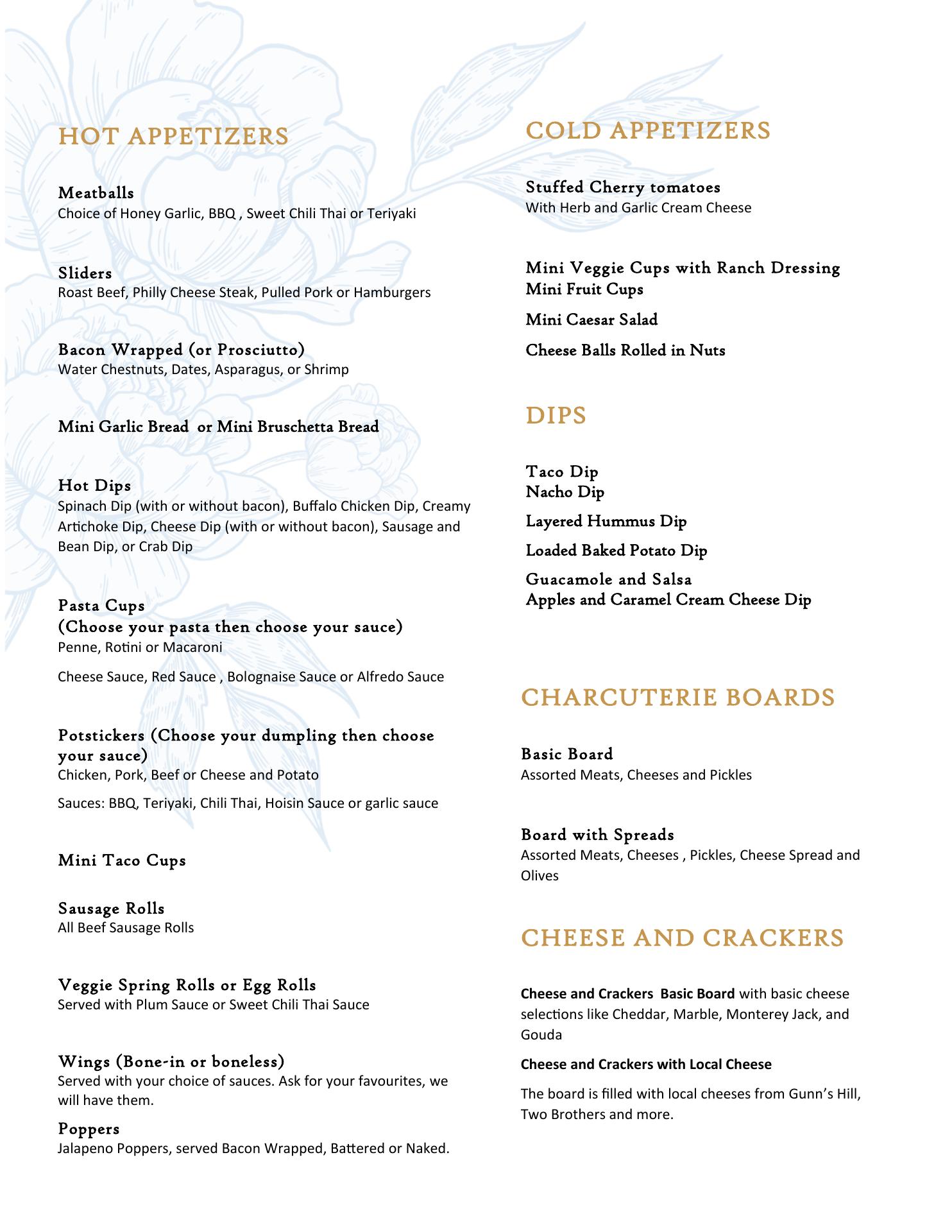 HOT APPETIZERS

Meatballs
Choice of Honey Garlic, BBQ , Sweet Chili Thai or Teriyaki

Sliders
Roast Beef, Philly Cheese Steak, Pulled Pork or Hamburgers

Bacon Wrapped (or Prosciutto)
Water Chestnuts, Dates, Asparagus, or Shrimp

Mini Garlic Bread or Mini Bruschetta Bread

Hot Dips
Spinach Dip (with or without bacon), Buffalo Chicken Dip, Creamy Artichoke Dip, Cheese Dip (with or without bacon), Sausage and Bean Dip, or Crab Dip

Pasta Cups
(Choose your pasta then choose your sauce)
Penne, Rotini or Macaroni

Cheese Sauce, Red Sauce , Bolognaise Sauce or Alfredo Sauce

Potstickers (Choose your dumpling then choose your sauce)
Chicken, Pork, Beef or Cheese and Potato

Sauces: BBQ, Teriyaki, Chili Thai, Hoisin Sauce or garlic sauce

Mini Taco Cups

Sausage Rolls
All Beef Sausage Rolls

Veggie Spring Rolls or Egg Rolls
Served with Plum Sauce or Sweet Chili Thai Sauce

Wings (Bone-in or boneless)
Served with your choice of sauces. Ask for your favourites, we will have them.

Poppers
Jalapeno Poppers, served Bacon Wrapped, Battered or Naked.

COLD APPETIZERS

Stuffed Cherry tomatoes
With Herb and Garlic Cream Cheese

Mini Veggie Cups with Ranch Dressing
Mini Fruit Cups

Mini Caesar Salad

Cheese Balls Rolled in Nuts

DIPS

Taco Dip
Nacho Dip

Layered Hummus Dip

Loaded Baked Potato Dip

Guacamole and Salsa
Apples and Caramel Cream Cheese Dip

CHARCUTERIE BOARDS

Basic Board
Assorted Meats, Cheeses and Pickles

Board with Spreads
Assorted Meats, Cheeses , Pickles, Cheese Spread and Olives

CHEESE AND CRACKERS

Cheese and Crackers Basic Board with basic cheese selections like Cheddar, Marble, Monterey Jack, and Gouda

Cheese and Crackers with Local Cheese

The board is filled with local cheeses from Gunn's Hill, Two Brothers and more.